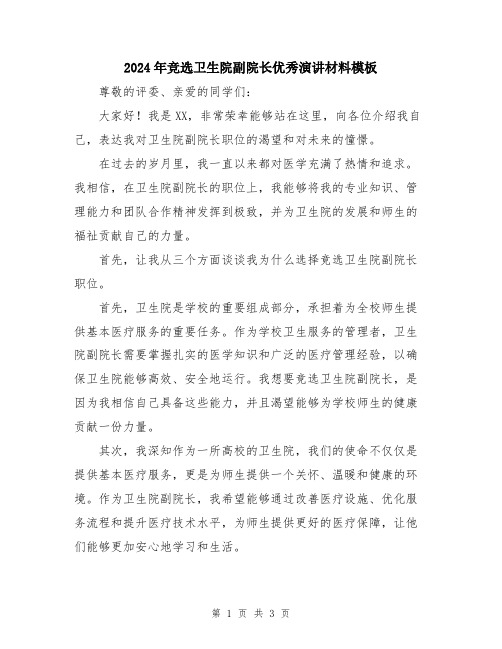 2024年竞选卫生院副院长优秀演讲材料模板

尊敬的评委、亲爱的同学们：

大家好！我是XX，非常荣幸能够站在这里，向各位介绍我自己，表达我对卫生院副院长职位的渴望和对未来的憧憬。

在过去的岁月里，我一直以来都对医学充满了热情和追求。我相信，在卫生院副院长的职位上，我能够将我的专业知识、管理能力和团队合作精神发挥到极致，并为卫生院的发展和师生的福祉贡献自己的力量。

首先，让我从三个方面谈谈我为什么选择竞选卫生院副院长职位。

首先，卫生院是学校的重要组成部分，承担着为全校师生提供基本医疗服务的重要任务。作为学校卫生服务的管理者，卫生院副院长需要掌握扎实的医学知识和广泛的医疗管理经验，以确保卫生院能够高效、安全地运行。我想要竞选卫生院副院长，是因为我相信自己具备这些能力，并且渴望能够为学校师生的健康贡献一份力量。

其次，我深知作为一所高校的卫生院，我们的使命不仅仅是提供基本医疗服务，更是为师生提供一个关怀、温暖和健康的环境。作为卫生院副院长，我希望能够通过改善医疗设施、优化服务流程和提升医疗技术水平，为师生提供更好的医疗保障，让他们能够更加安心地学习和生活。

第 1 页 共 3 页